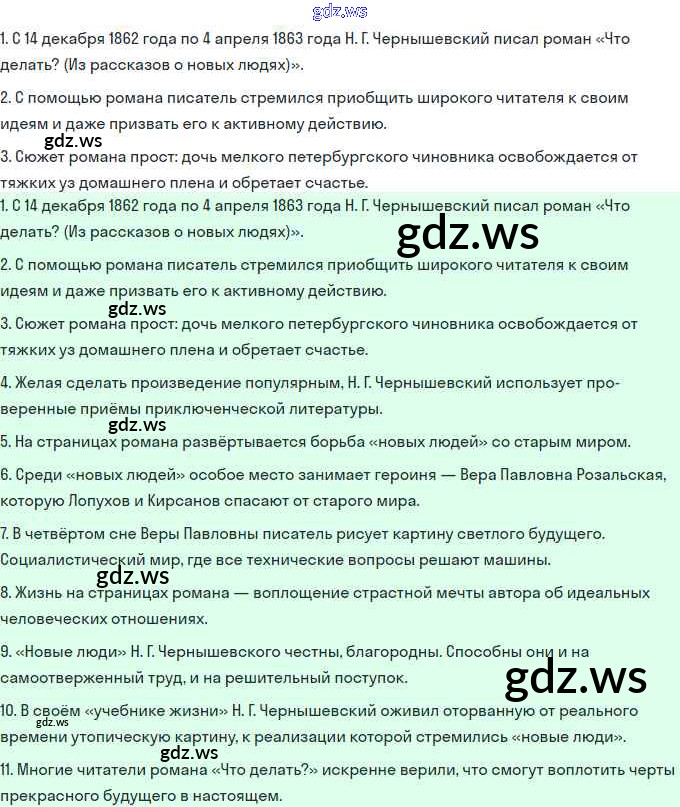 gdz.ws

1. С 14 декабря 1862 года по 4 апреля 1863 года Н. Г. Чернышевский писал роман «Что делать? (Из рассказов о новых людях)».

2. С помощью романа писатель стремился приобщить широкого читателя к своим идеям и даже призвать его к активному действию.

gdz.ws

3. Сюжет романа прост: дочь мелкого петербургского чиновника освобождается от тяжких уз домашнего плена и обретает счастье.

1. С 14 декабря 1862 года по 4 апреля 1863 года Н. Г. Чернышевский писал роман «Что делать? (Из рассказов о новых людях)».

gdz.ws

2. С помощью романа писатель стремился приобщить широкого читателя к своим идеям и даже призвать его к активному действию.

gdz.ws

3. Сюжет романа прост: дочь мелкого петербургского чиновника освобождается от тяжких уз домашнего плена и обретает счастье.

4. Желая сделать произведение популярным, Н. Г. Чернышевский использует проверенные приёмы приключенческой литературы.

gdz.ws

5. На страницах романа развёртывается борьба «новых людей» со старым миром.

6. Среди «новых людей» особое место занимает героиня — Вера Павловна Розальская, которую Лопухов и Кирсанов спасают от старого мира.

7. В четвёртом сне Веры Павловны писатель рисует картину светлого будущего. Социалистический мир, где все технические вопросы решают машины.

gdz.ws

8. Жизнь на страницах романа — воплощение страстной мечты автора об идеальных человеческих отношениях.

9. «Новые люди» Н. Г. Чернышевского честны, благородны. Способны они и на самоотверженный труд, и на решительный поступок.

gdz.ws

10. В своём «учебнике жизни» Н. Г. Чернышевский оживил оторванную от реального времени утопическую картину, к реализации которой стремились «новые люди».

gdz.ws

gdz.ws

11. Многие читатели романа «Что делать?» искренне верили, что смогут воплотить черты прекрасного будущего в настоящем.